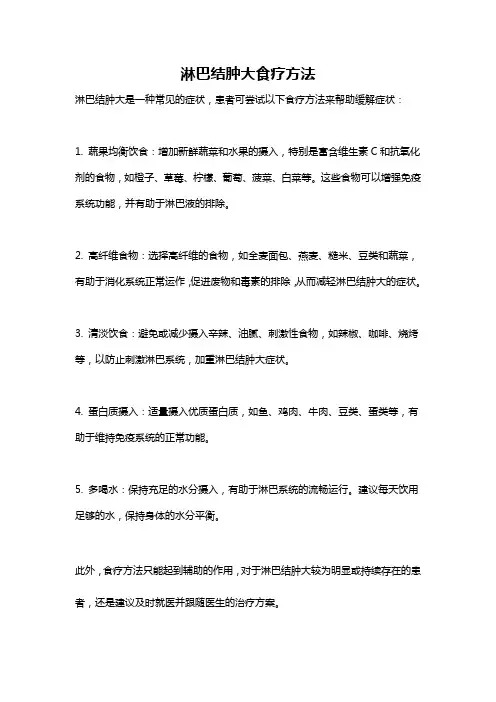 淋巴结肿大食疗方法

淋巴结肿大是一种常见的症状，患者可尝试以下食疗方法来帮助缓解症状：

1. 蔬果均衡饮食：增加新鲜蔬菜和水果的摄入，特别是富含维生素 C 和抗氧化剂的食物，如橙子、草莓、柠檬、葡萄、菠菜、白菜等。这些食物可以增强免疫系统功能，并有助于淋巴液的排除。

2. 高纤维食物：选择高纤维的食物，如全麦面包、燕麦、糙米、豆类和蔬菜，有助于消化系统正常运作，促进废物和毒素的排除，从而减轻淋巴结肿大的症状。

3. 清淡饮食：避免或减少摄入辛辣、油腻、刺激性食物，如辣椒、咖啡、烧烤等，以防止刺激淋巴系统，加重淋巴结肿大症状。

4. 蛋白质摄入：适量摄入优质蛋白质，如鱼、鸡肉、牛肉、豆类、蛋类等，有助于维持免疫系统的正常功能。

5. 多喝水：保持充足的水分摄入，有助于淋巴系统的流畅运行。建议每天饮用足够的水，保持身体的水分平衡。

此外，食疗方法只能起到辅助的作用，对于淋巴结肿大较为明显或持续存在的患者，还是建议及时就医并跟随医生的治疗方案。